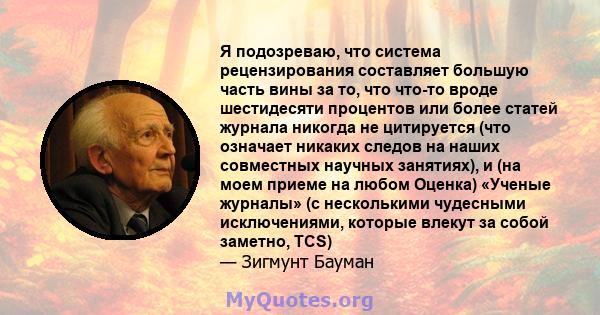 Я подозреваю, что система рецензирования составляет большую часть вины за то, что что-то вроде шестидесяти процентов или более статей журнала никогда не цитируется (что означает никаких следов на наших совместных научных занятиях), и (на моем приеме на любом Оценка) «Ученые журналы» (с несколькими чудесными исключениями, которые влекут за собой заметно, TCS)
— Зигмунт Бауман

MyQuotes.org